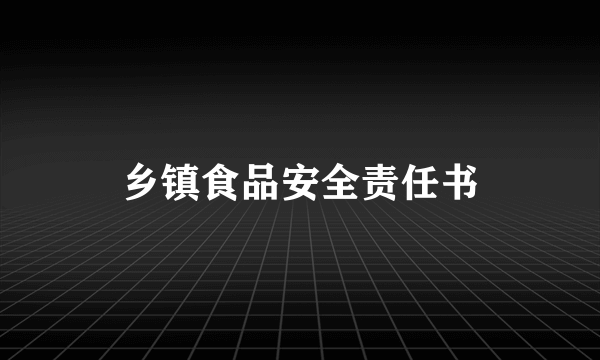 乡镇食品安全责任书